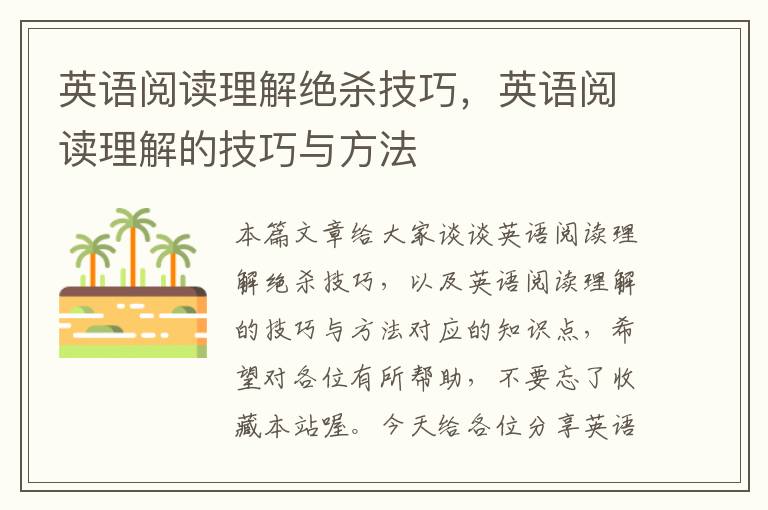 英语阅读理解绝杀技巧，英语阅读理解的技巧与方法

本篇文章给大家谈谈英语阅读理解绝杀技巧，以及英语阅读理解的技巧与方法对应的知识点，希望对各位有所帮助，不要忘了收藏本站喔。今天给各位分享英语